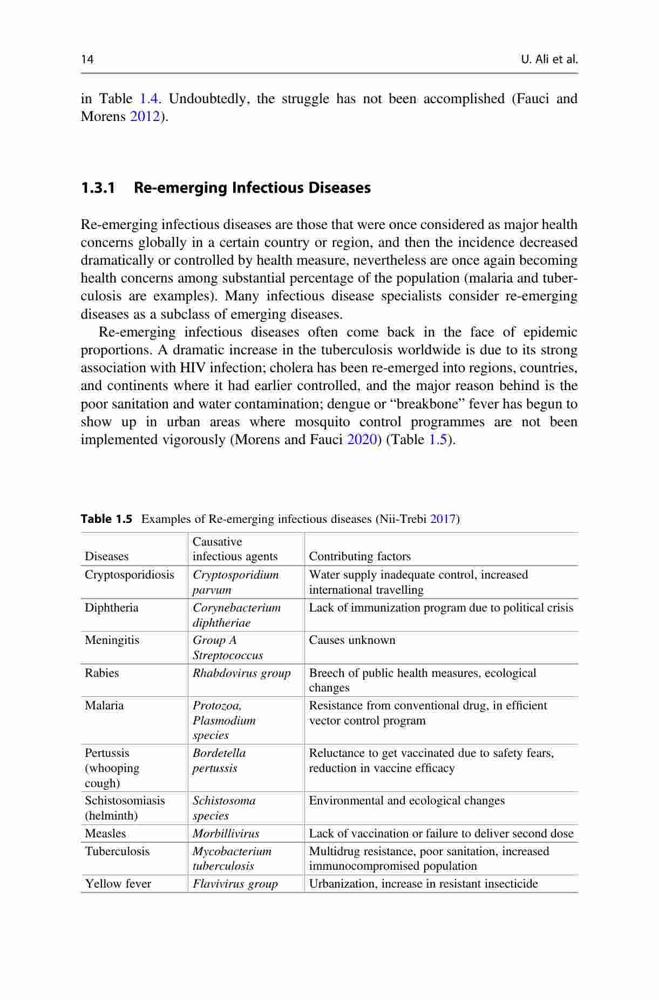 14 U. Ali et al.

in Table 1.4. Undoubtedly, the struggle has not been accomplished (Fauci and Morens 2012).

1.3.1 Re-emerging Infectious Diseases

Re-emerging infectious diseases are those that were once considered as major health concerns globally in a certain country or region, and then the incidence decreased dramatically or controlled by health measure, nevertheless are once again becoming health concerns among substantial percentage of the population (malaria and tuberculosis are examples). Many infectious disease specialists consider re-emerging diseases as a subclass of emerging diseases.

Re-emerging infectious diseases often come back in the face of epidemic proportions. A dramatic increase in the tuberculosis worldwide is due to its strong association with HIV infection; cholera has been re-emerged into regions, countries, and continents where it had earlier controlled, and the major reason behind is the poor sanitation and water contamination; dengue or "breakbone" fever has begun to show up in urban areas where mosquito control programmes are not been implemented vigorously (Morens and Fauci 2020) (Table 1.5).

Table 1.5 Examples of Re-emerging infectious diseases (Nii-Trebi 2017)

| Diseases | Causative infectious agents | Contributing factors |
|---|---|---|
| Cryptosporidiosis | Cryptosporidium parvum | Water supply inadequate control, increased international travelling |
| Diphtheria | Corynebacterium diphtheriae | Lack of immunization program due to political crisis |
| Meningitis | Group A Streptococcus | Causes unknown |
| Rabies | Rhabdovirus group | Breech of public health measures, ecological changes |
| Malaria | Protozoa, Plasmodium species | Resistance from conventional drug, in efficient vector control program |
| Pertussis (whooping cough) | Bordetella pertussis | Reluctance to get vaccinated due to safety fears, reduction in vaccine efficacy |
| Schistosomiasis (helminth) | Schistosoma species | Environmental and ecological changes |
| Measles | Morbillivirus | Lack of vaccination or failure to deliver second dose |
| Tuberculosis | Mycobacterium tuberculosis | Multidrug resistance, poor sanitation, increased immunocompromised population |
| Yellow fever | Flavivirus group | Urbanization, increase in resistant insecticide |